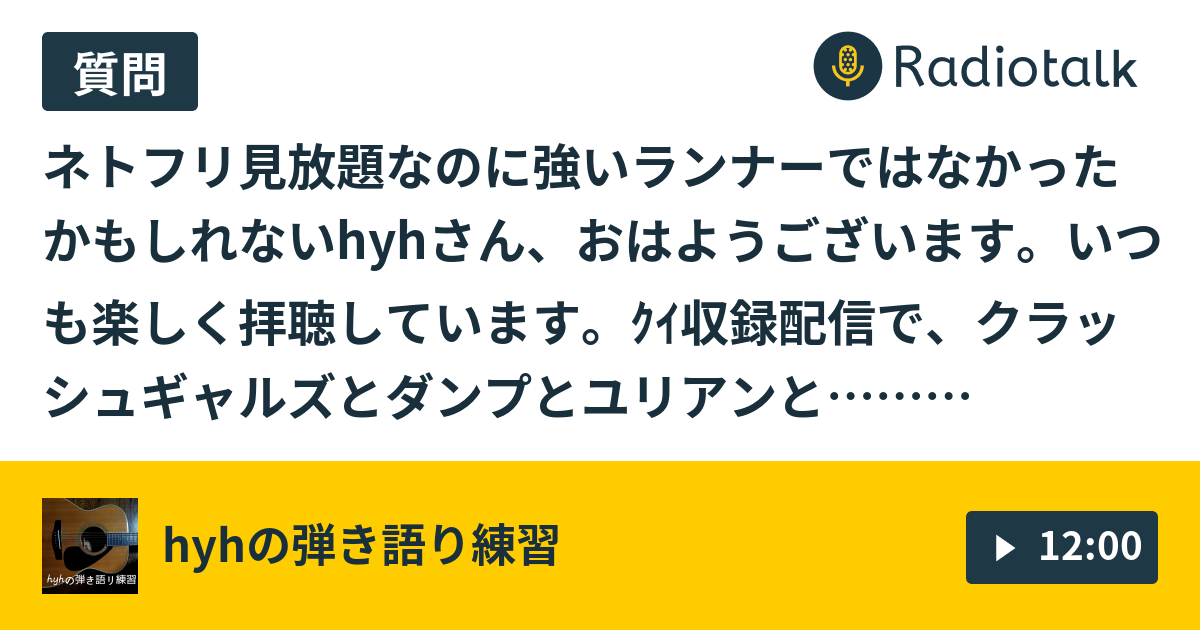 質問

Radiotalk

ネトフリ見放題なのに強いランナーではなかったかもしれないhyhさん、おはようございます。いつも楽しく拝聴しています。ｸｲ収録配信で、クラッシュギャルズとダンプとユリアンと………

hyhの弾き語り練習

hyhの弾き語り練習

12:00